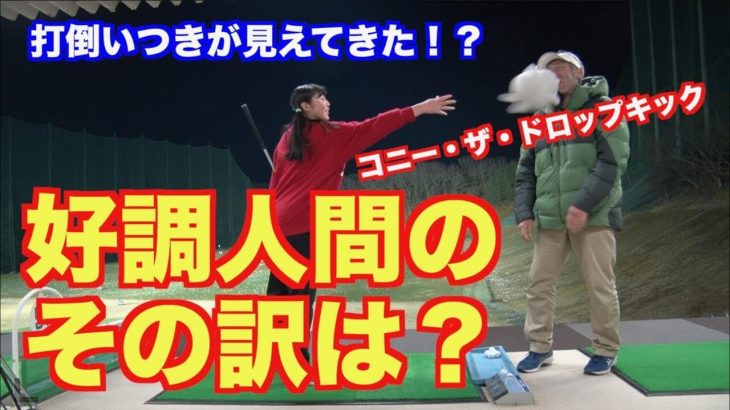 打倒いつきが見えてきた！？

コニー・ザ・ドロップキック

好調人間の
その訳は？